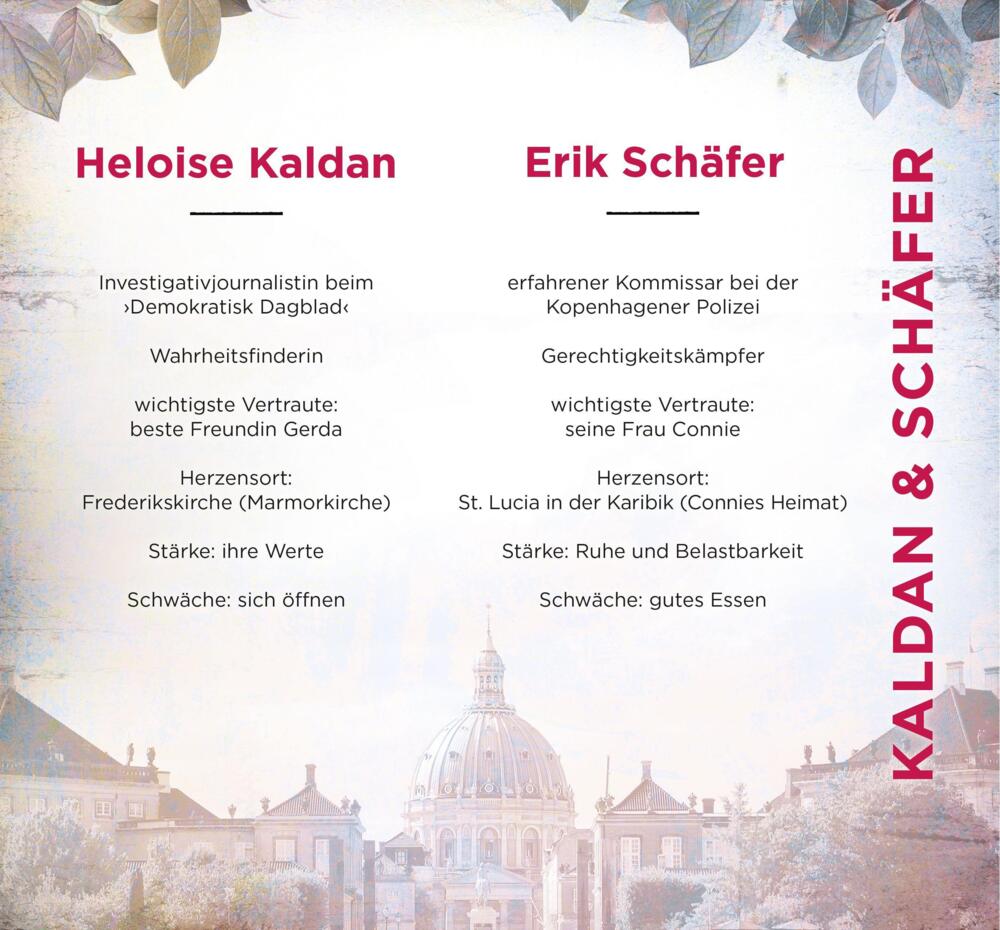 Heloise Kaldan

Investigativjournalistin beim ›Demokratisk Dagblad‹

Wahrheitsfinderin

wichtigste Vertraute: beste Freundin Gerda

Herzensort: Frederikskirche (Marmorkirche)

Stärke: ihre Werte

Schwäche: sich öffnen

Erik Schäfer

erfahrener Kommissar bei der Kopenhagener Polizei

Gerechtigkeitskämpfer

wichtigste Vertraute: seine Frau Connie

Herzensort: St. Lucia in der Karibik (Connies Heimat)

Stärke: Ruhe und Belastbarkeit

Schwäche: gutes Essen

KALDAN & SCHÄFER